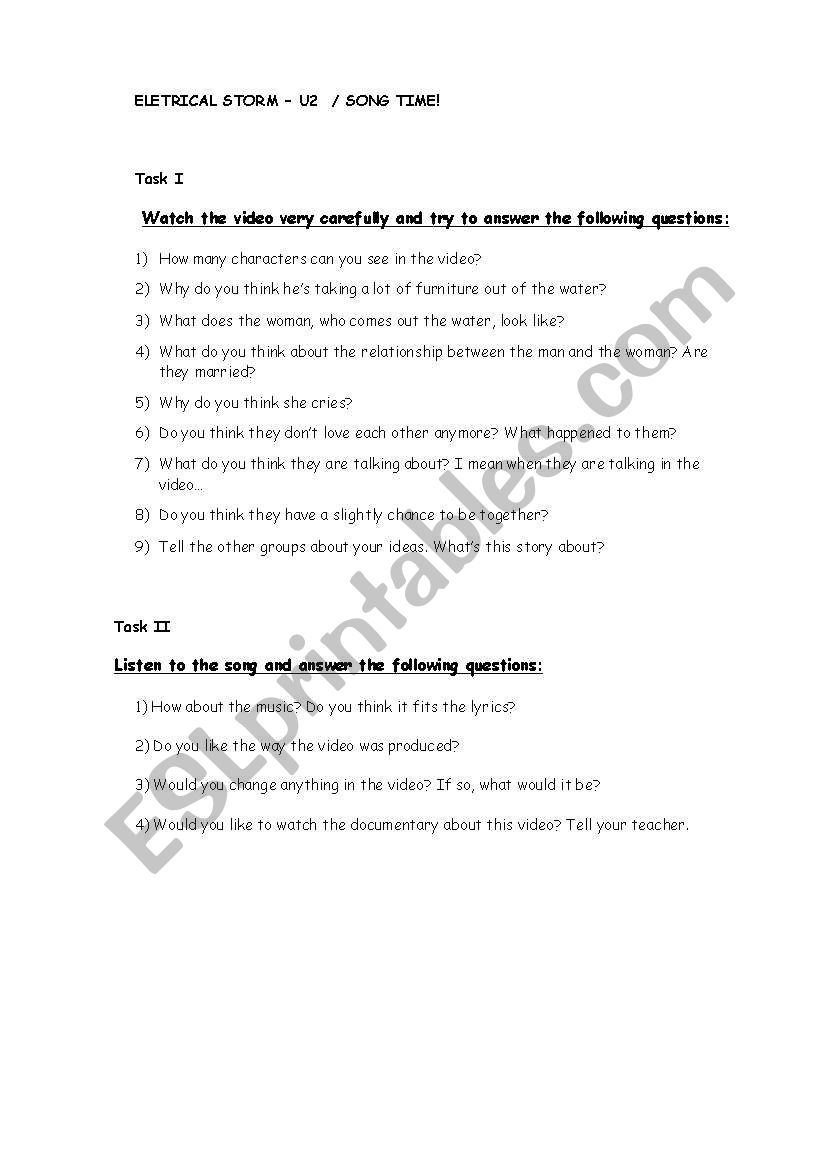 ELETRICAL STORM – U2 / SONG TIME!

Task I

Watch the video very carefully and try to answer the following questions:

1) How many characters can you see in the video?

2) Why do you think he's taking a lot of furniture out of the water?

3) What does the woman, who comes out the water, look like?

4) What do you think about the relationship between the man and the woman? Are they married?

5) Why do you think she cries?

6) Do you think they don't love each other anymore? What happened to them?

7) What do you think they are talking about? I mean when they are talking in the video...

8) Do you think they have a slightly chance to be together?

9) Tell the other groups about your ideas. What's this story about?

Task II

Listen to the song and answer the following questions:

1) How about the music? Do you think it fits the lyrics?

2) Do you like the way the video was produced?

3) Would you change anything in the video? If so, what would it be?

4) Would you like to watch the documentary about this video? Tell your teacher.

ESLprintables.com